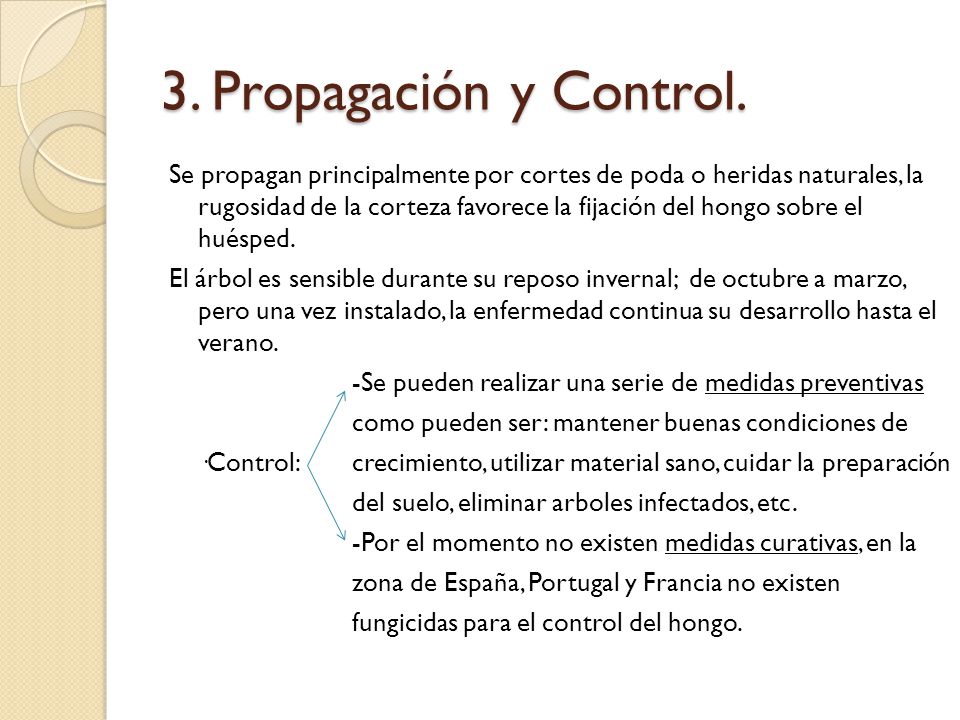 3. Propagación y Control.

Se propagan principalmente por cortes de poda o heridas naturales, la rugosidad de la corteza favorece la fijación del hongo sobre el huésped.

El árbol es sensible durante su reposo invernal; de octubre a marzo, pero una vez instalado, la enfermedad continua su desarrollo hasta el verano.

·Control:

-Se pueden realizar una serie de medidas preventivas como pueden ser: mantener buenas condiciones de crecimiento, utilizar material sano, cuidar la preparación del suelo, eliminar arboles infectados, etc.

-Por el momento no existen medidas curativas, en la zona de España, Portugal y Francia no existen fungicidas para el control del hongo.